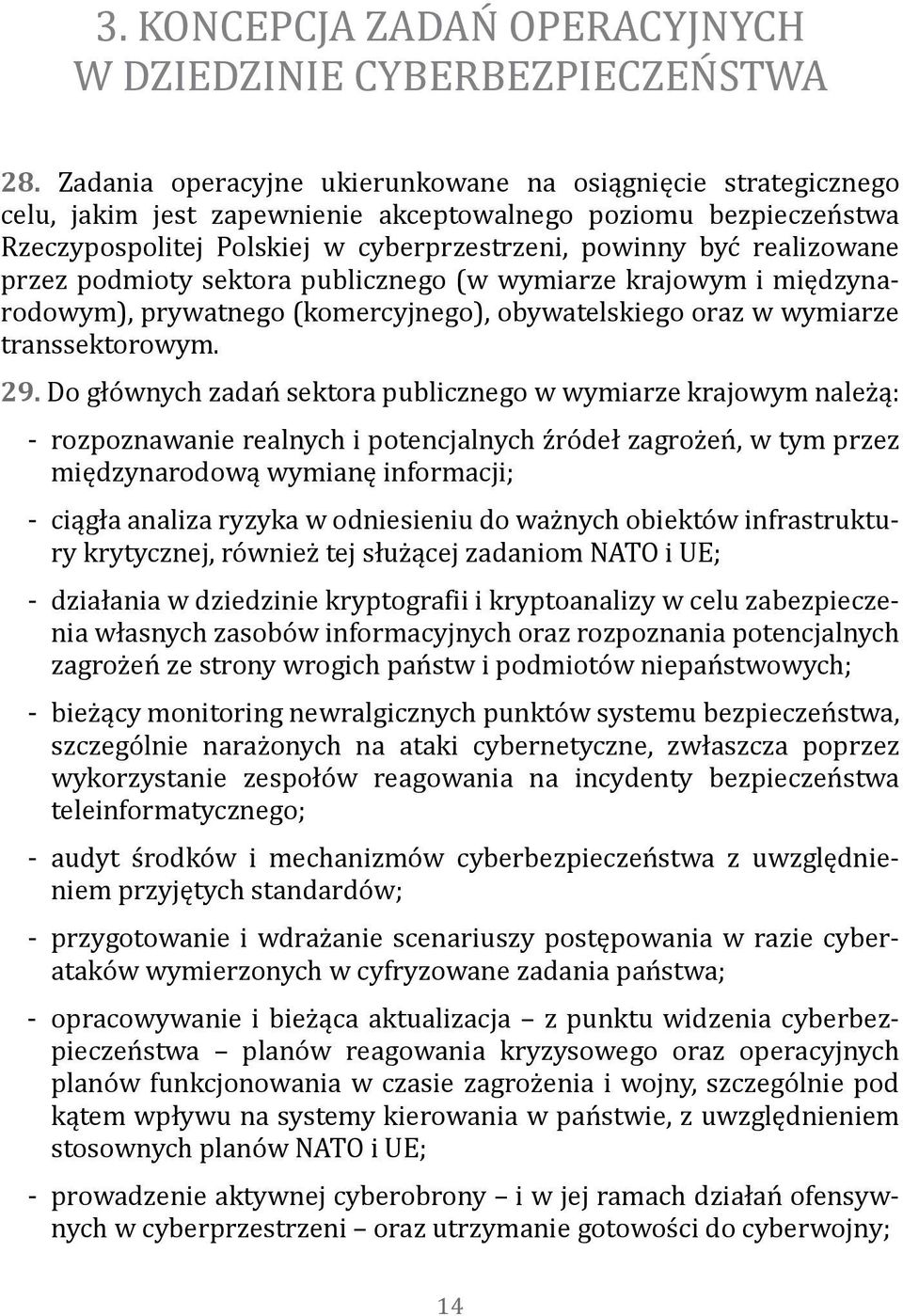 3. KONCEPCJA ZADAŃ OPERACYJNYCH W DZIEDZINIE CYBERBEZPIECZEŃSTWA

28. Zadania operacyjne ukierunkowane na osiągnięcie strategicznego celu, jakim jest zapewnienie akceptowalnego poziomu bezpieczeństwa Rzeczypospolitej Polskiej w cyberprzestrzeni, powinny być realizowane przez podmioty sektora publicznego (w wymiarze krajowym i międzynarodowym), prywatnego (komercyjnego), obywatelskiego oraz w wymiarze transsektorowym.

29. Do głównych zadań sektora publicznego w wymiarze krajowym należą:

- rozpoznawanie realnych i potencjalnych źródeł zagrożeń, w tym przez międzynarodową wymianę informacji;

- ciągła analiza ryzyka w odniesieniu do ważnych obiektów infrastruktury krytycznej, również tej służącej zadaniom NATO i UE;

- działania w dziedzinie kryptografii i kryptoanalizy w celu zabezpieczenia własnych zasobów informacyjnych oraz rozpoznania potencjalnych zagrożeń ze strony wrogich państw i podmiotów niepaństwowych;

- bieżący monitoring newralgicznych punktów systemu bezpieczeństwa, szczególnie narażonych na ataki cybernetyczne, zwłaszcza poprzez wykorzystanie zespołów reagowania na incydenty bezpieczeństwa teleinformatycznego;

- audyt środków i mechanizmów cyberbezpieczeństwa z uwzględnieniem przyjętych standardów;

- przygotowanie i wdrażanie scenariuszy postępowania w razie cyberataków wymierzonych w cyfryzowane zadania państwa;

- opracowywanie i bieżąca aktualizacja – z punktu widzenia cyberbezpieczeństwa – planów reagowania kryzysowego oraz operacyjnych planów funkcjonowania w czasie zagrożenia i wojny, szczególnie pod kątem wpływu na systemy kierowania w państwie, z uwzględnieniem stosownych planów NATO i UE;

- prowadzenie aktywnej cyberobrony – i w jej ramach działań ofensywnych w cyberprzestrzeni – oraz utrzymanie gotowości do cyberwojny;

14